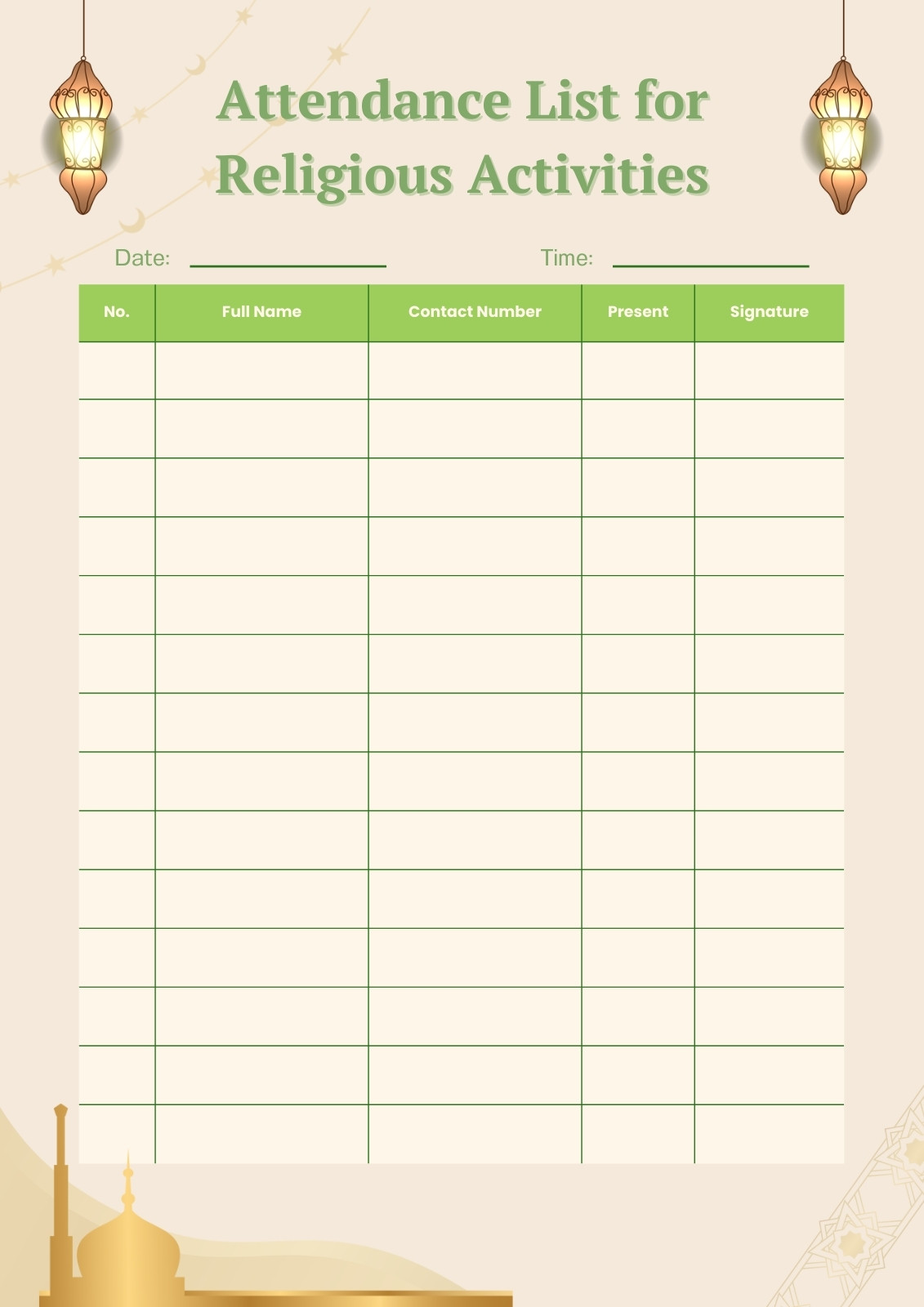 Attendance List for Religious Activities

Date: ____ Time: ____

| No. | Full Name | Contact Number | Present | Signature |
|---|---|---|---|---|
| | | | | |
| | | | | |
| | | | | |
| | | | | |
| | | | | |
| | | | | |
| | | | | |
| | | | | |
| | | | | |
| | | | | |
| | | | | |
| | | | | |
| | | | | |
| | | | | |